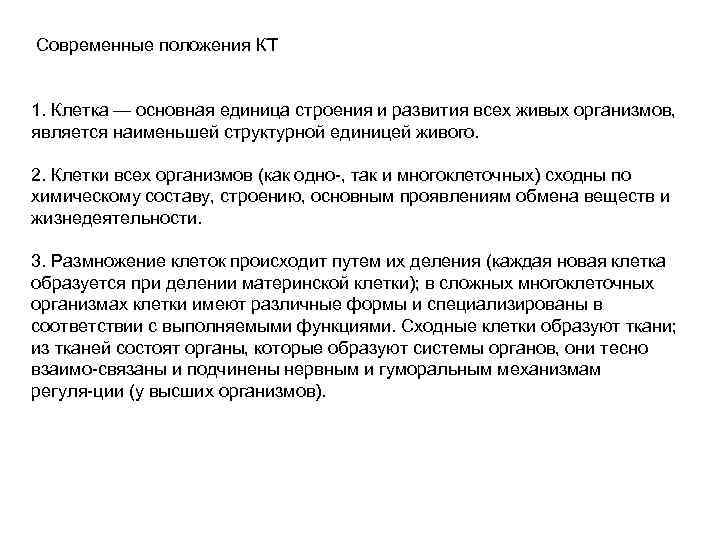 Современные положения КТ

1. Клетка — основная единица строения и развития всех живых организмов, является наименьшей структурной единицей живого.

2. Клетки всех организмов (как одно-, так и многоклеточных) сходны по химическому составу, строению, основным проявлениям обмена веществ и жизнедеятельности.

3. Размножение клеток происходит путем их деления (каждая новая клетка образуется при делении материнской клетки); в сложных многоклеточных организмах клетки имеют различные формы и специализированы в соответствии с выполняемыми функциями. Сходные клетки образуют ткани; из тканей состоят органы, которые образуют системы органов, они тесно взаимо-связаны и подчинены нервным и гуморальным механизмам регуля-ции (у высших организмов).